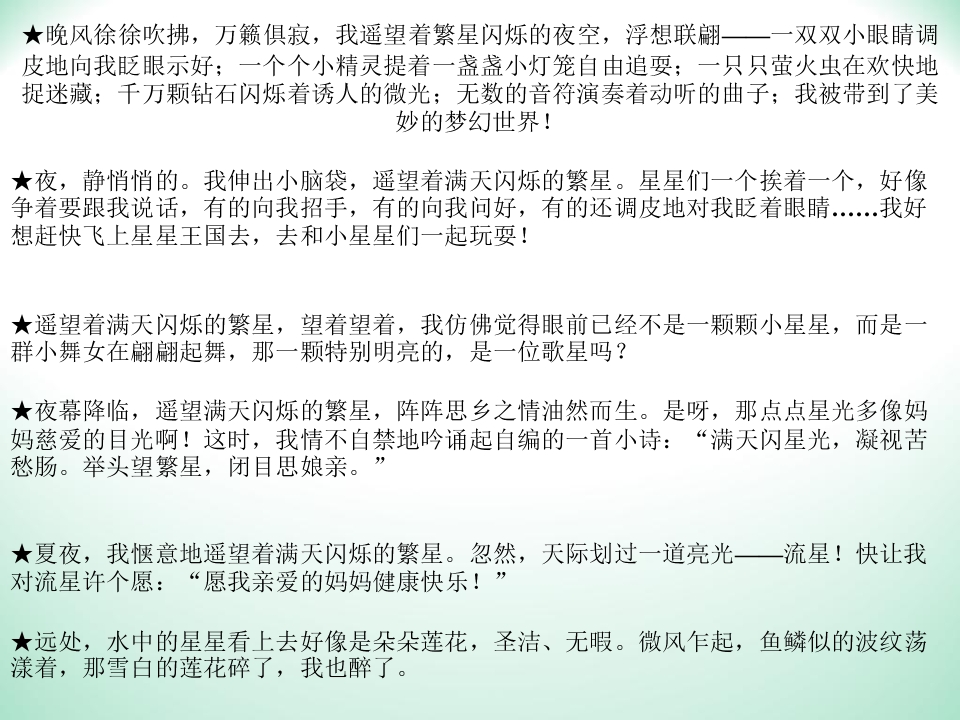 ★晚风徐徐吹拂，万籁俱寂，我遥望着繁星闪烁的夜空，浮想联翩——一双双小眼睛调皮地向我眨眼示好；一个个小精灵提着一盏盏小灯笼自由追耍；一只只萤火虫在欢快地捉迷藏；千万颗钻石闪烁着诱人的微光；无数的音符演奏着动听的曲子；我被带到了美妙的梦幻世界！

★夜，静悄悄的。我伸出小脑袋，遥望着满天闪烁的繁星。星星们一个挨着一个，好像争着要跟我说话，有的向我招手，有的向我问好，有的还调皮地对我眨着眼睛……我好想赶快飞上星星王国去，去和小星星们一起玩耍！

★遥望着满天闪烁的繁星，望着望着，我仿佛觉得眼前已经不是一颗颗小星星，而是一群小舞女在翩翩起舞，那一颗特别明亮的，是一位歌星吗？

★夜幕降临，遥望满天闪烁的繁星，阵阵思乡之情油然而生。是呀，那点点星光多像妈妈慈爱的目光啊！这时，我情不自禁地吟诵起自编的一首小诗：“满天闪星光，凝视苦愁肠。举头望繁星，闭目思娘亲。”

★夏夜，我惬意地遥望着满天闪烁的繁星。忽然，天际划过一道亮光——流星！快让我对流星许个愿：“愿我亲爱的妈妈健康快乐！”

★远处，水中的星星看上去好像是朵朵莲花，圣洁、无暇。微风乍起，鱼鳞似的波纹荡漾着，那雪白的莲花碎了，我也醉了。